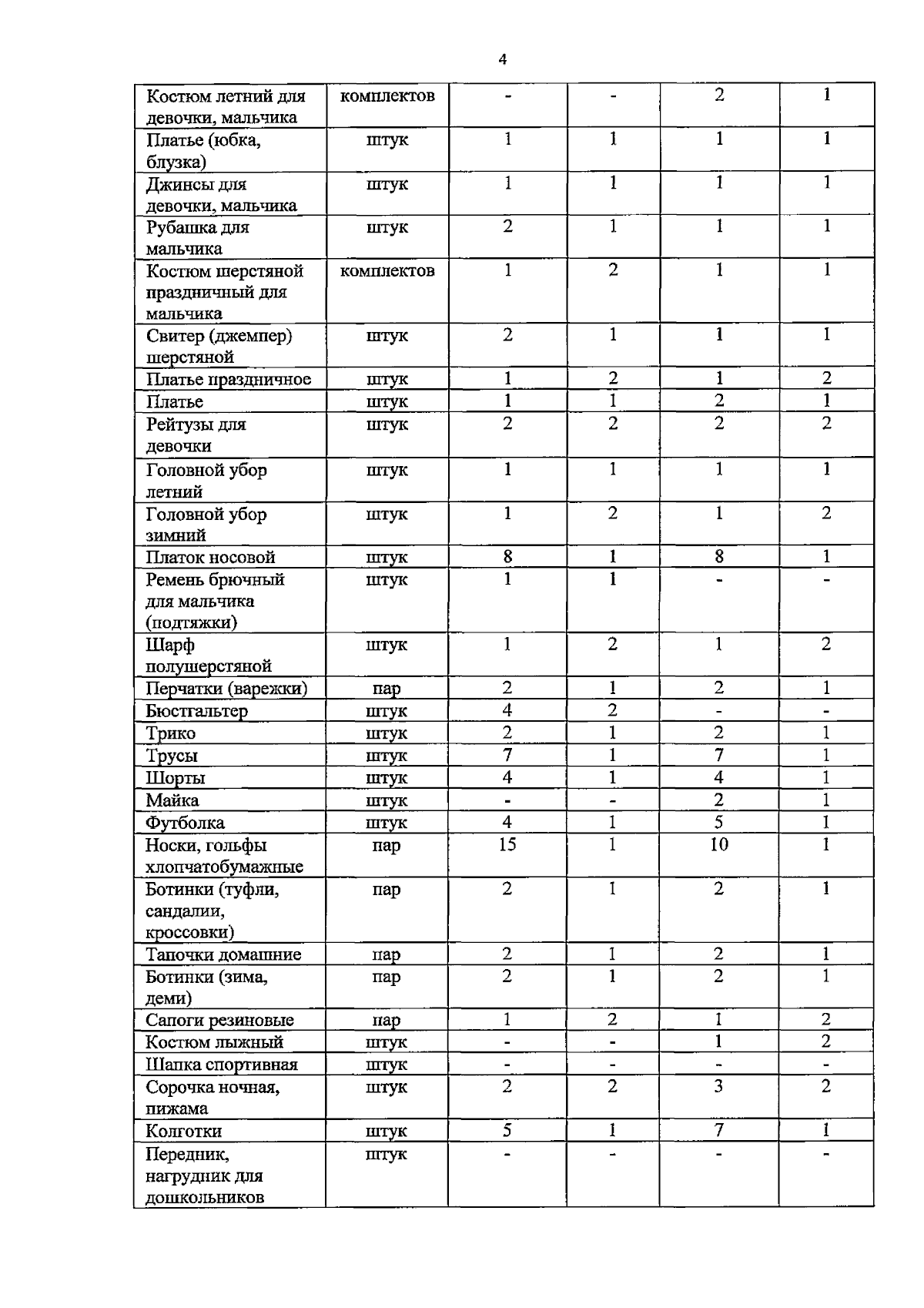 4

| Костюм летний для девочки, мальчика | комплектов | - | - | 2 | 1 |
|---|---|---|---|---|---|
| Платье (юбка, блузка) | штук | 1 | 1 | 1 | 1 |
| Джинсы для девочки, мальчика | штук | 1 | 1 | 1 | 1 |
| Рубашка для мальчика | штук | 2 | 1 | 1 | 1 |
| Костюм шерстяной праздничный для мальчика | комплектов | 1 | 2 | 1 | 1 |
| Свитер (джемпер) шерстяной | штук | 2 | 1 | 1 | 1 |
| Платье праздничное | штук | 1 | 2 | 1 | 2 |
| Платье | штук | 1 | 1 | 2 | 1 |
| Рейтузы для девочки | штук | 2 | 2 | 2 | 2 |
| Головной убор летний | штук | 1 | 1 | 1 | 1 |
| Головной убор зимний | штук | 1 | 2 | 1 | 2 |
| Платок носовой | штук | 8 | 1 | 8 | 1 |
| Ремень брючный для мальчика (подтяжки) | штук | 1 | 1 | - | - |
| Шарф полушерстяной | штук | 1 | 2 | 1 | 2 |
| Перчатки (варежки) | пар | 2 | 1 | 2 | 1 |
| Бюстгальтер | штук | 4 | 2 | - | - |
| Трико | штук | 2 | 1 | 2 | 1 |
| Трусы | штук | 7 | 1 | 7 | 1 |
| Шорты | штук | 4 | 1 | 4 | 1 |
| Майка | штук | - | - | 2 | 1 |
| Футболка | штук | 4 | 1 | 5 | 1 |
| Носки, гольфы хлопчатобумажные | пар | 15 | 1 | 10 | 1 |
| Ботинки (туфли, сандалии, кроссовки) | пар | 2 | 1 | 2 | 1 |
| Тапочки домашние | пар | 2 | 1 | 2 | 1 |
| Ботинки (зима, деми) | пар | 2 | 1 | 2 | 1 |
| Сапоги резиновые | пар | 1 | 2 | 1 | 2 |
| Костюм лыжный | штук | - | - | 1 | 2 |
| Шапка спортивная | штук | - | - | - | - |
| Сорочка ночная, пижама | штук | 2 | 2 | 3 | 2 |
| Колготки | штук | 5 | 1 | 7 | 1 |
| Передник, нагрудник для дошкольников | штук | - | - | - | - |